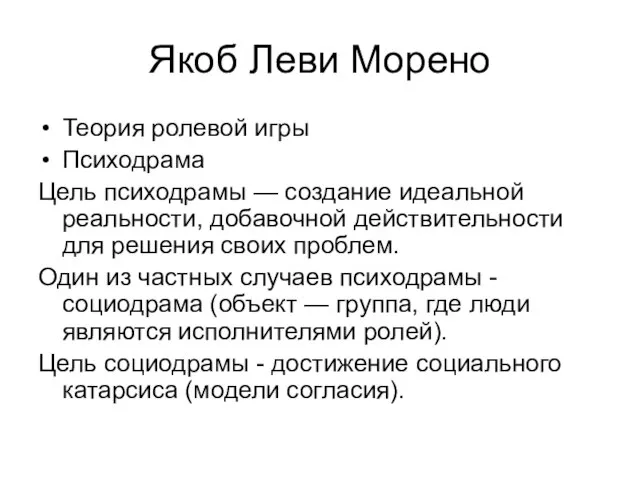 Якоб Леви Морено

• Теория ролевой игры
• Психодрама

Цель психодрамы — создание идеальной реальности, добавочной действительности для решения своих проблем.

Один из частных случаев психодрамы - социодрама (объект — группа, где люди являются исполнителями ролей).

Цель социодрамы - достижение социального катарсиса (модели согласия).